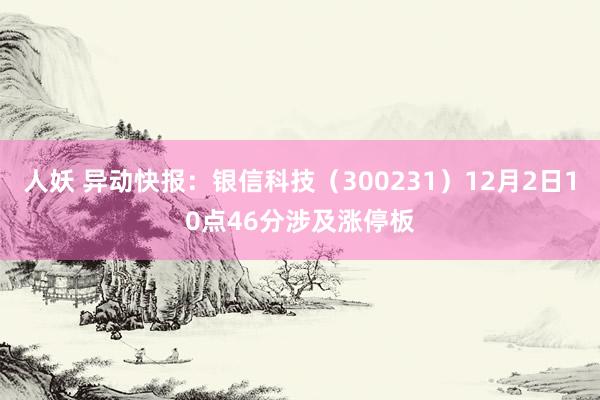 人妖 异动快报：银信科技（300231）12月2日10点46分涉及涨停板